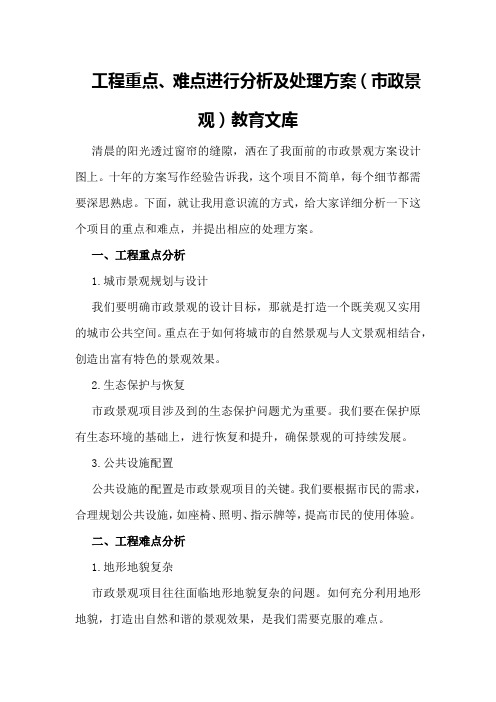 工程重点、难点进行分析及处理方案（市政景观）教育文库

清晨的阳光透过窗帘的缝隙，洒在了我面前的市政景观方案设计图上。十年的方案写作经验告诉我，这个项目不简单，每个细节都需要深思熟虑。下面，就让我用意识流的方式，给大家详细分析一下这个项目的重点和难点，并提出相应的处理方案。

一、工程重点分析

1.城市景观规划与设计

我们要明确市政景观的设计目标，那就是打造一个既美观又实用的城市公共空间。重点在于如何将城市的自然景观与人文景观相结合，创造出富有特色的景观效果。

2.生态保护与恢复

市政景观项目涉及到的生态保护问题尤为重要。我们要在保护原有生态环境的基础上，进行恢复和提升，确保景观的可持续发展。

3.公共设施配置

公共设施的配置是市政景观项目的关键。我们要根据市民的需求，合理规划公共设施，如座椅、照明、指示牌等，提高市民的使用体验。

二、工程难点分析

1.地形地貌复杂

市政景观项目往往面临地形地貌复杂的问题。如何充分利用地形地貌，打造出自然和谐的景观效果，是我们需要克服的难点。